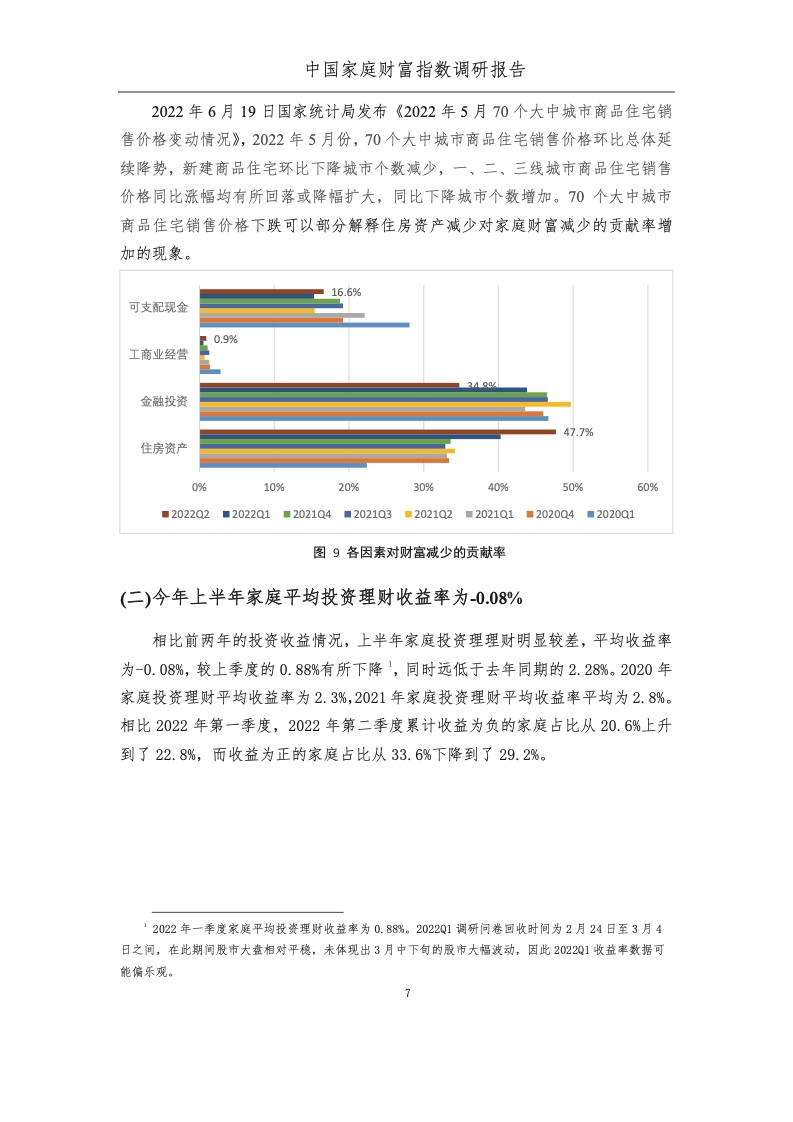 中国家庭财富指数调研报告

2022 年 6 月 19 日国家统计局发布《2022 年 5 月 70 个大中城市商品住宅销售价格变动情况》，2022 年 5 月份，70 个大中城市商品住宅销售价格环比总体延续降势，新建商品住宅环比下降城市个数减少，一、二、三线城市商品住宅销售价格同比涨幅均有所回落或降幅扩大，同比下降城市个数增加。70 个大中城市商品住宅销售价格下跌可以部分解释住房资产减少对家庭财富减少的贡献率增加的现象。

可支配现金
16.6%
工商业经营
0.9%
金融投资
34.8%
住房资产
47.7%
0%
10%
20%
30%
40%
50%
60%
2022Q2
2022Q1
2021Q4
2021Q3
2021Q2
2021Q1
2020Q4
2020Q1

图 9 各因素对财富减少的贡献率

(二)今年上半年家庭平均投资理财收益率为-0.08%

相比前两年的投资收益情况，上半年家庭投资理财明显较差，平均收益率为-0.08%，较上季度的 0.88%有所下降 $^1$，同时远低于去年同期的 2.28%。2020 年家庭投资理财平均收益率为 2.3%,2021 年家庭投资理财平均收益率平均为 2.8%。相比 2022 年第一季度，2022 年第二季度累计收益为负的家庭占比从 20.6%上升到了 22.8%，而收益为正的家庭占比从 33.6%下降到了 29.2%。

$^1$ 2022 年一季度家庭平均投资理财收益率为 0.88%。2022Q1 调研问卷回收时间为 2 月 24 日至 3 月 4 日之间，在此期间股市大盘相对平稳，未体现出 3 月中下旬的股市大幅波动，因此 2022Q1 收益率数据可能偏乐观。

7